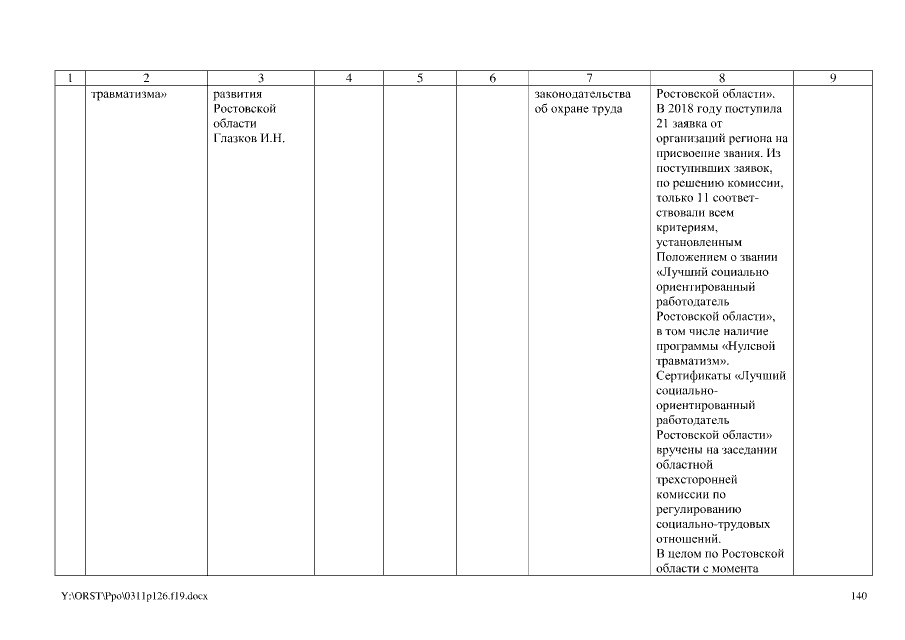 | 1 | 2 | 3 | 4 | 5 | 6 | 7 | 8 | 9 |
|---|---|---|---|---|---|---|---|---|
| | травматизма» | развития Ростовской области Глазков И.Н. | | | | законодательства об охране труда | Ростовской области». В 2018 году поступила 21 заявка от организаций региона на присвоение звания. Из поступивших заявок, по решению комиссии, только 11 соответствовали всем критериям, установленным Положением о звании «Лучший социально ориентированный работодатель Ростовской области», в том числе наличие программы «Нулевой травматизм». Сертификаты «Лучший социально-ориентированный работодатель Ростовской области» вручены на заседании областной трехсторонней комиссии по регулированию социально-трудовых отношений. В целом по Ростовской области с момента | |

Y:\ORST\Ppo\0311p126.f19.docx 140